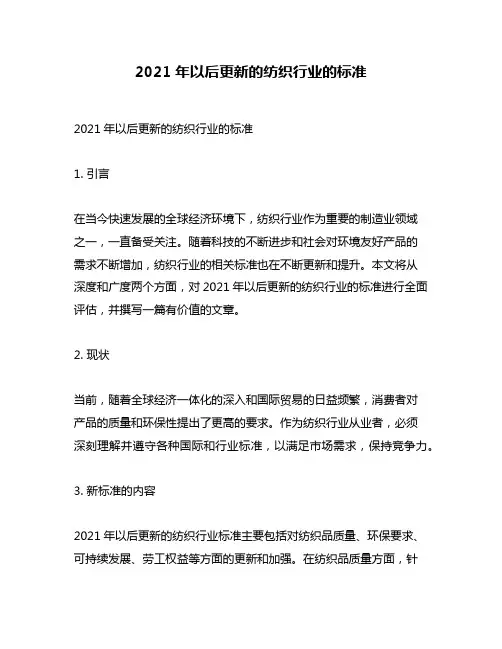 2021 年以后更新的纺织行业的标准

2021 年以后更新的纺织行业的标准

1. 引言

在当今快速发展的全球经济环境下，纺织行业作为重要的制造业领域之一，一直备受关注。随着科技的不断进步和社会对环境友好产品的需求不断增加，纺织行业的相关标准也在不断更新和提升。本文将从深度和广度两个方面，对 2021 年以后更新的纺织行业的标准进行全面评估，并撰写一篇有价值的文章。

2. 现状

当前，随着全球经济一体化的深入和国际贸易的日益频繁，消费者对产品的质量和环保性提出了更高的要求。作为纺织行业从业者，必须深刻理解并遵守各种国际和行业标准，以满足市场需求，保持竞争力。

3. 新标准的内容

2021 年以后更新的纺织行业标准主要包括对纺织品质量、环保要求、可持续发展、劳工权益等方面的更新和加强。在纺织品质量方面，针